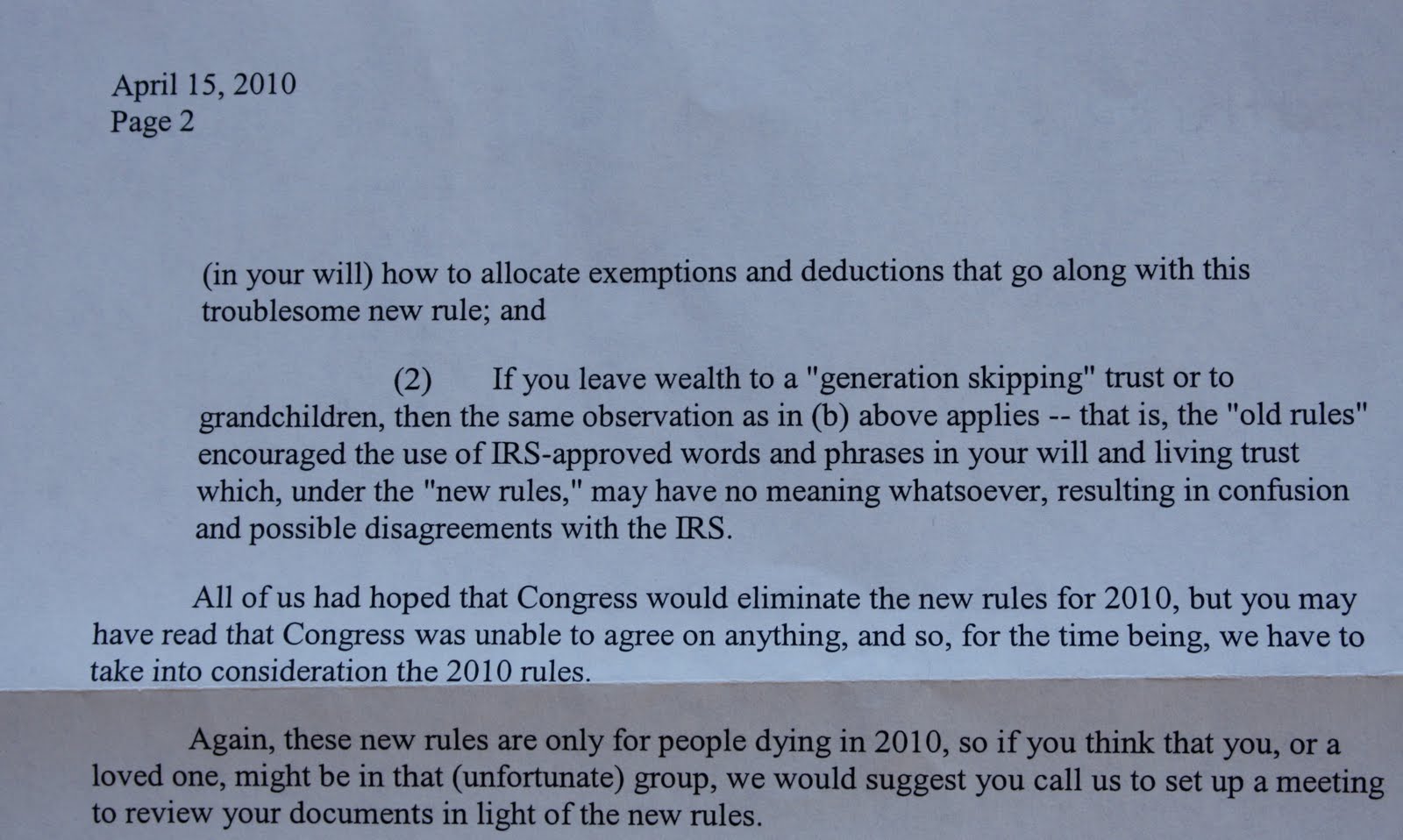 April 15, 2010
Page 2

(in your will) how to allocate exemptions and deductions that go along with this troublesome new rule; and

(2) If you leave wealth to a "generation skipping" trust or to grandchildren, then the same observation as in (b) above applies -- that is, the "old rules" encouraged the use of IRS-approved words and phrases in your will and living trust which, under the "new rules," may have no meaning whatsoever, resulting in confusion and possible disagreements with the IRS.

All of us had hoped that Congress would eliminate the new rules for 2010, but you may have read that Congress was unable to agree on anything, and so, for the time being, we have to take into consideration the 2010 rules.

Again, these new rules are only for people dying in 2010, so if you think that you, or a loved one, might be in that (unfortunate) group, we would suggest you call us to set up a meeting to review your documents in light of the new rules.